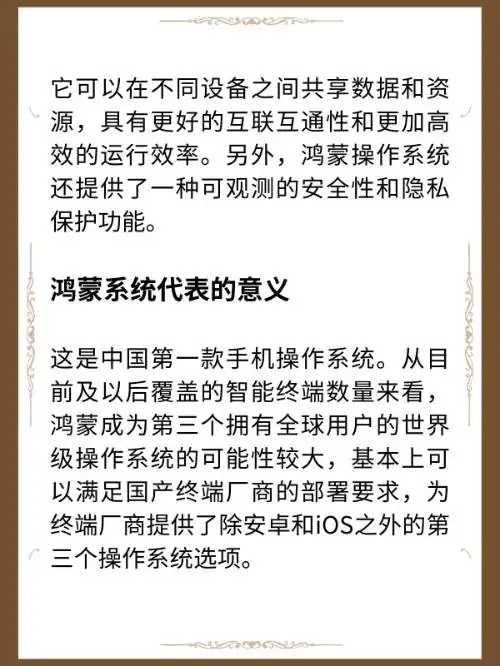 它可以在不同设备之间共享数据和资源，具有更好的互联互通性和更加高效的运行效率。另外，鸿蒙操作系统还提供了一种可观测的安全性和隐私保护功能。

鸿蒙系统代表的意义

这是中国第一款手机操作系统。从目前及以后覆盖的智能终端数量来看，鸿蒙成为第三个拥有全球用户的世界级操作系统的可能性较大，基本上可以满足国产终端厂商的部署要求，为终端厂商提供了除安卓和iOS之外的第三个操作系统选项。